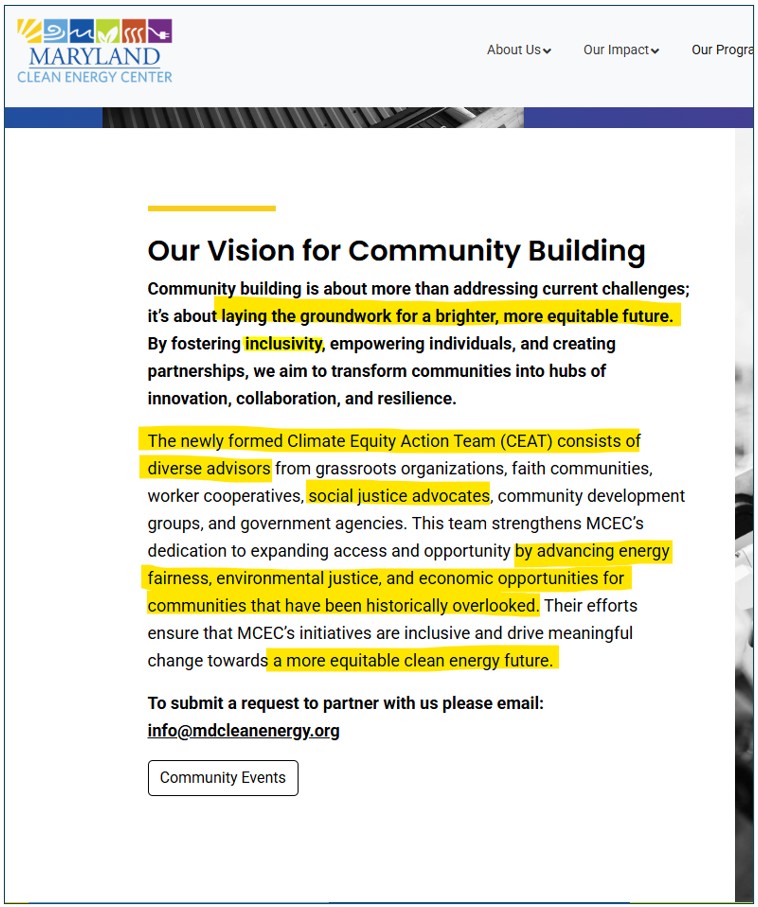 MARYLAND
CLEAN ENERGY CENTER

About Us
Our Impact
Our Progra

Our Vision for Community Building

Community building is about more than addressing current challenges; it's about laying the groundwork for a brighter, more equitable future. By fostering inclusivity, empowering individuals, and creating partnerships, we aim to transform communities into hubs of innovation, collaboration, and resilience.

The newly formed Climate Equity Action Team (CEAT) consists of diverse advisors from grassroots organizations, faith communities, worker cooperatives, social justice advocates, community development groups, and government agencies. This team strengthens MCEC's dedication to expanding access and opportunity by advancing energy fairness, environmental justice, and economic opportunities for communities that have been historically overlooked. Their efforts ensure that MCEC's initiatives are inclusive and drive meaningful change towards a more equitable clean energy future.

To submit a request to partner with us please email: info@mdcleanenergy.org

Community Events